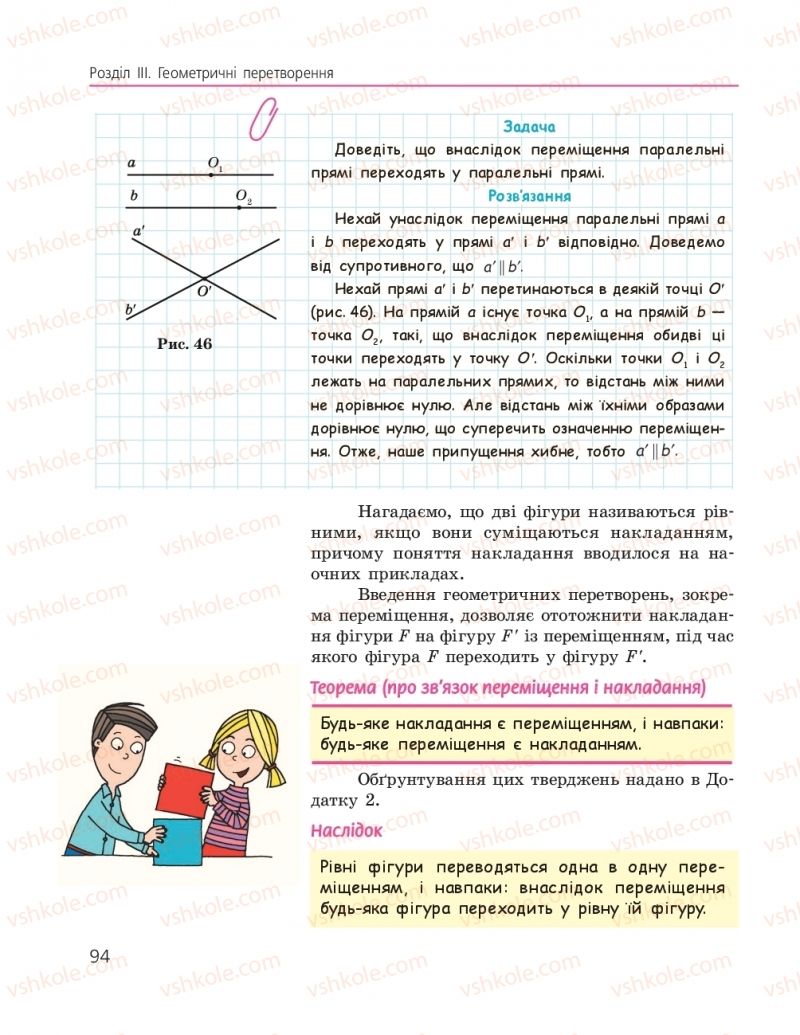 Розділ III. Геометричні перетворення

$a$ $O_1$
$b$ $O_2$
$a'$
$O'$
$b'$
Рис. 46

Задача

Доведіть, що внаслідок переміщення паралельні прямі переходять у паралельні прямі.

Розв'язання

Нехай унаслідок переміщення паралельні прямі $a$ і $b$ переходять у прямі $a'$ і $b'$ відповідно. Доведемо від супротивного, що $a' \parallel b'$.

Нехай прямі $a'$ і $b'$ перетинаються в деякій точці $O'$ (рис. 46). На прямій $a$ існує точка $O_1$, а на прямій $b$ — точка $O_2$, такі, що внаслідок переміщення обидві ці точки переходять у точку $O'$. Оскільки точки $O_1$ і $O_2$ лежать на паралельних прямих, то відстань між ними не дорівнює нулю. Але відстань між їхніми образами дорівнює нулю, що суперечить означенню переміщення. Отже, наше припущення хибне, тобто $a' \parallel b'$.

Нагадаємо, що дві фігури називаються рівними, якщо вони суміщаються накладанням, причому поняття накладання вводилося на наочних прикладах.

Введення геометричних перетворень, зокрема переміщення, дозволяє ототожнити накладання фігури $F$ на фігуру $F'$ із переміщенням, під час якого фігура $F$ переходить у фігуру $F'$.

Теорема (про зв'язок переміщення і накладання)

Будь-яке накладання є переміщенням, і навпаки: будь-яке переміщення є накладанням.

Обґрунтування цих тверджень надано в Додатку 2.

Наслідок

Рівні фігури переводяться одна в одну переміщенням, і навпаки: внаслідок переміщення будь-яка фігура переходить у рівну їй фігуру.

94

vshkole.com